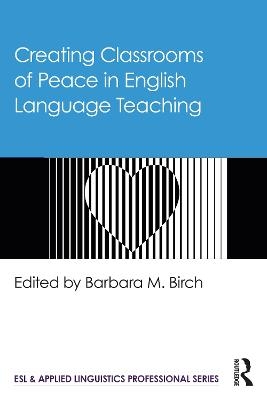 Creating Classrooms of Peace in English Language Teaching

Edited by Barbara M. Birch

ESL & APPLIED LINGUISTICS PROFESSIONAL SERIES

ROUTLEDGE